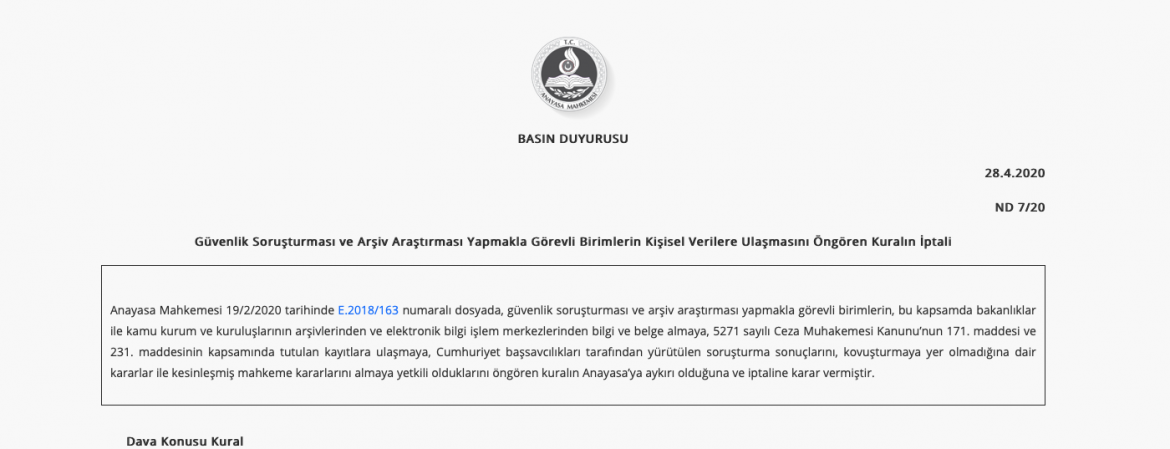 T.C.
ANAYASA MAHKEMESİ

BASIN DUYURUSU

28.4.2020

ND 7/20

Güvenlik Soruşturması ve Arşiv Araştırması Yapmakla Görevli Birimlerin Kişisel Verilere Ulaşmasını Öngören Kuralın İptali

Anayasa Mahkemesi 19/2/2020 tarihinde E.2018/163 numaralı dosyada, güvenlik soruşturması ve arşiv araştırması yapmakla görevli birimlerin, bu kapsamda bakanlıklar ile kamu kurum ve kuruluşlarının arşivlerinden ve elektronik bilgi işlem merkezlerinden bilgi ve belge almaya, 5271 sayılı Ceza Muhakemesi Kanunu'nun 171. maddesi ve 231. maddesinin kapsamında tutulan kayıtlara ulaşmaya, Cumhuriyet başsavcılıkları tarafından yürütülen soruşturma sonuçlarını, kovuşturmaya yer olmadığına dair kararlar ile kesinleşmiş mahkeme kararlarını almaya yetkili olduklarını öngören kuralın Anayasa'ya aykırı olduğuna ve iptaline karar vermiştir.

Dava Konusu Kural